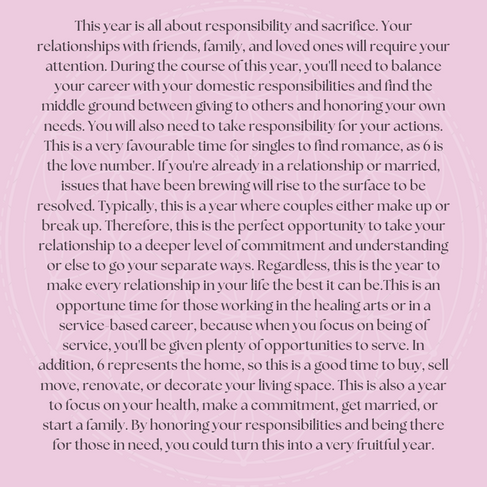 This year is all about responsibility and sacrifice. Your relationships with friends, family, and loved ones will require your attention. During the course of this year, you'll need to balance your career with your domestic responsibilities and find the middle ground between giving to others and honoring your own needs. You will also need to take responsibility for your actions. This is a very favourable time for singles to find romance, as 6 is the love number. If you're already in a relationship or married, issues that have been brewing will rise to the surface to be resolved. Typically, this is a year where couples either make up or break up. Therefore, this is the perfect opportunity to take your relationship to a deeper level of commitment and understanding or else to go your separate ways. Regardless, this is the year to make every relationship in your life the best it can be.This is an opportune time for those working in the healing arts or in a service-based career, because when you focus on being of service, you'll be given plenty of opportunities to serve. In addition, 6 represents the home, so this is a good time to buy, sell move, renovate, or decorate your living space. This is also a year to focus on your health, make a commitment, get married, or start a family. By honoring your responsibilities and being there for those in need, you could turn this into a very fruitful year.